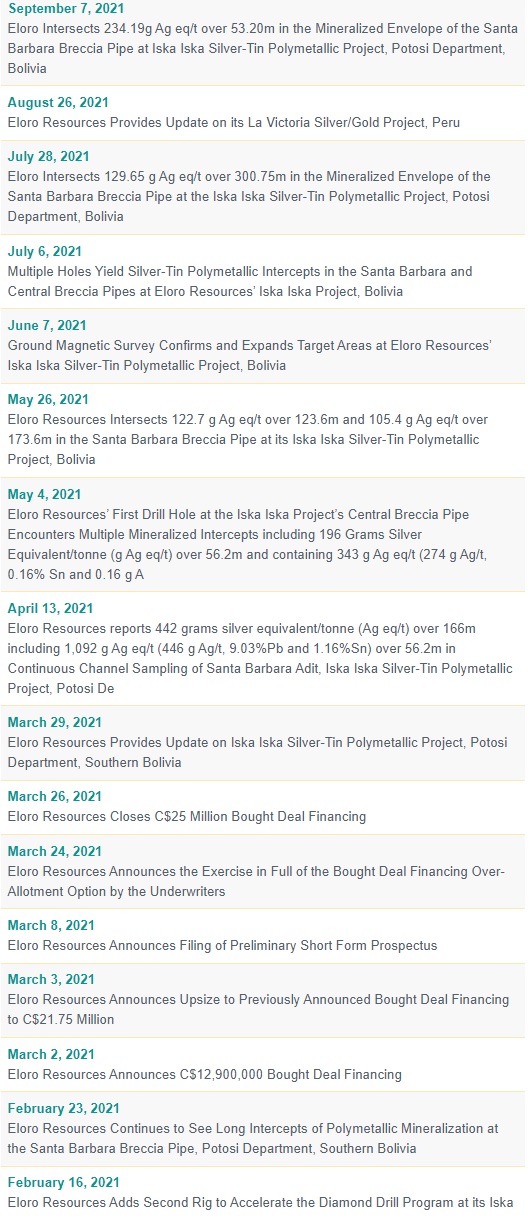 September 7, 2021
Eloro Intersects 234.19g Ag eq/t over 53.20m in the Mineralized Envelope of the Santa Barbara Breccia Pipe at Iska Iska Silver-Tin Polymetallic Project, Potosi Department, Bolivia

August 26, 2021
Eloro Resources Provides Update on its La Victoria Silver/Gold Project, Peru

July 28, 2021
Eloro Intersects 129.65 g Ag eq/t over 300.75m in the Mineralized Envelope of the Santa Barbara Breccia Pipe at the Iska Iska Silver-Tin Polymetallic Project, Potosi Department, Bolivia

July 6, 2021
Multiple Holes Yield Silver-Tin Polymetallic Intercepts in the Santa Barbara and Central Breccia Pipes at Eloro Resources' Iska Iska Project, Bolivia

June 7, 2021
Ground Magnetic Survey Confirms and Expands Target Areas at Eloro Resources' Iska Iska Silver-Tin Polymetallic Project, Bolivia

May 26, 2021
Eloro Resources Intersects 122.7 g Ag eq/t over 123.6m and 105.4 g Ag eq/t over 173.6m in the Santa Barbara Breccia Pipe at its Iska Iska Silver-Tin Polymetallic Project, Bolivia

May 4, 2021
Eloro Resources' First Drill Hole at the Iska Iska Project's Central Breccia Pipe Encounters Multiple Mineralized Intercepts including 196 Grams Silver Equivalent/tonne (g Ag eq/t) over 56.2m and containing 343 g Ag eq/t (274 g Ag/t, 0.16% Sn and 0.16 g A

April 13, 2021
Eloro Resources reports 442 grams silver equivalent/tonne (Ag eq/t) over 166m including 1,092 g Ag eq/t (446 g Ag/t, 9.03%Pb and 1.16%Sn) over 56.2m in Continuous Channel Sampling of Santa Barbara Adit, Iska Iska Silver-Tin Polymetallic Project, Potosi De

March 29, 2021
Eloro Resources Provides Update on Iska Iska Silver-Tin Polymetallic Project, Potosi Department, Southern Bolivia

March 26, 2021
Eloro Resources Closes C$25 Million Bought Deal Financing

March 24, 2021
Eloro Resources Announces the Exercise in Full of the Bought Deal Financing Over-Allotment Option by the Underwriters

March 8, 2021
Eloro Resources Announces Filing of Preliminary Short Form Prospectus

March 3, 2021
Eloro Resources Announces Upsize to Previously Announced Bought Deal Financing to C$21.75 Million

March 2, 2021
Eloro Resources Announces C$12,900,000 Bought Deal Financing

February 23, 2021
Eloro Resources Continues to See Long Intercepts of Polymetallic Mineralization at the Santa Barbara Breccia Pipe, Potosi Department, Southern Bolivia

February 16, 2021
Eloro Resources Adds Second Rig to Accelerate the Diamond Drill Program at its Iska